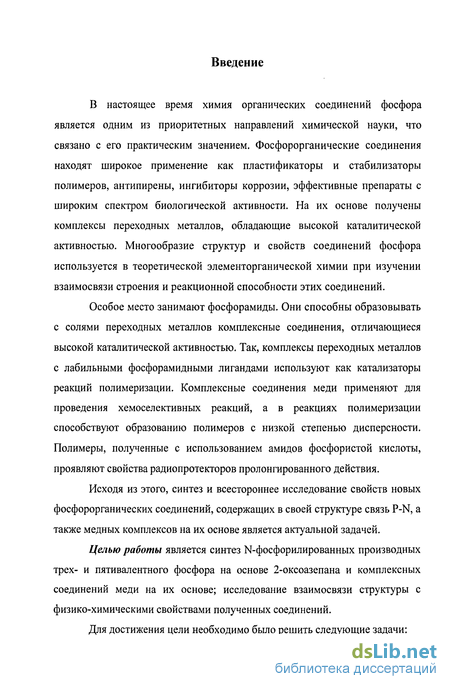 Введение

В настоящее время химия органических соединений фосфора является одним из приоритетных направлений химической науки, что связано с его практическим значением. Фосфорорганические соединения находят широкое применение как пластификаторы и стабилизаторы полимеров, антипирены, ингибиторы коррозии, эффективные препараты с широким спектром биологической активности. На их основе получены комплексы переходных металлов, обладающие высокой каталитической активностью. Многообразие структур и свойств соединений фосфора используется в теоретической элементорганической химии при изучении взаимосвязи строения и реакционной способности этих соединений.

Особое место занимают фосфорамиды. Они способны образовывать с солями переходных металлов комплексные соединения, отличающиеся высокой каталитической активностью. Так, комплексы переходных металлов с лабильными фосфорамидными лигандами используют как катализаторы реакций полимеризации. Комплексные соединения меди применяют для проведения хемоселективных реакций, а в реакциях полимеризации способствуют образованию полимеров с низкой степенью дисперсности. Полимеры, полученные с использованием амидов фосфористой кислоты, проявляют свойства радиопротекторов пролонгированного действия.

Исходя из этого, синтез и всестороннее исследование свойств новых фосфорорганических соединений, содержащих в своей структуре связь P-N, а также медных комплексов на их основе является актуальной задачей.

Целью работы является синтез N-фосфорилированных производных трех- и пятивалентного фосфора на основе 2-оксоазепана и комплексных соединений меди на их основе; исследование взаимосвязи структуры с физико-химическими свойствами полученных соединений.

Для достижения цели необходимо было решить следующие задачи:

dsLib.net
библиотека диссертаций